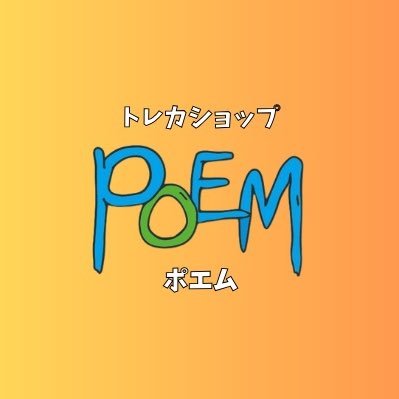 トレカショップ
POEM
ポエム